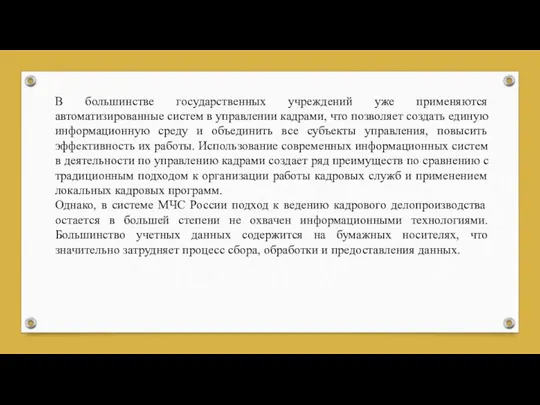 В большинстве государственных учреждений уже применяются автоматизированные систем в управлении кадрами, что позволяет создать единую информационную среду и объединить все субъекты управления, повысить эффективность их работы. Использование современных информационных систем в деятельности по управлению кадрами создает ряд преимуществ по сравнению с традиционным подходом к организации работы кадровых служб и применением локальных кадровых программ.
Однако, в системе МЧС России подход к ведению кадрового делопроизводства остается в большей степени не охвачен информационными технологиями. Большинство учетных данных содержится на бумажных носителях, что значительно затрудняет процесс сбора, обработки и предоставления данных.